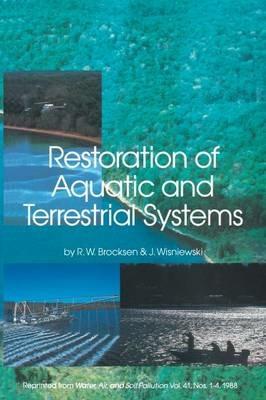 Restoration of Aquatic and Terrestrial Systems

by R. W. Brocksen & J. Wisniewski

Reprinted from Water, Air, and Soil Pollution Vol. 41, Nos. 1-4, 1988